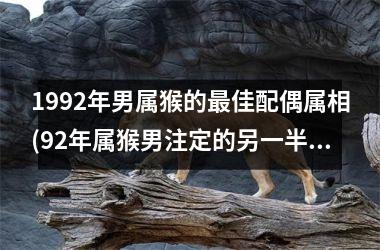 1992年男属猴的最佳配偶属相(92年属猴男注定的另一半...